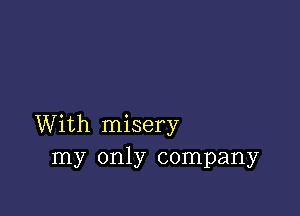 With misery
my only company